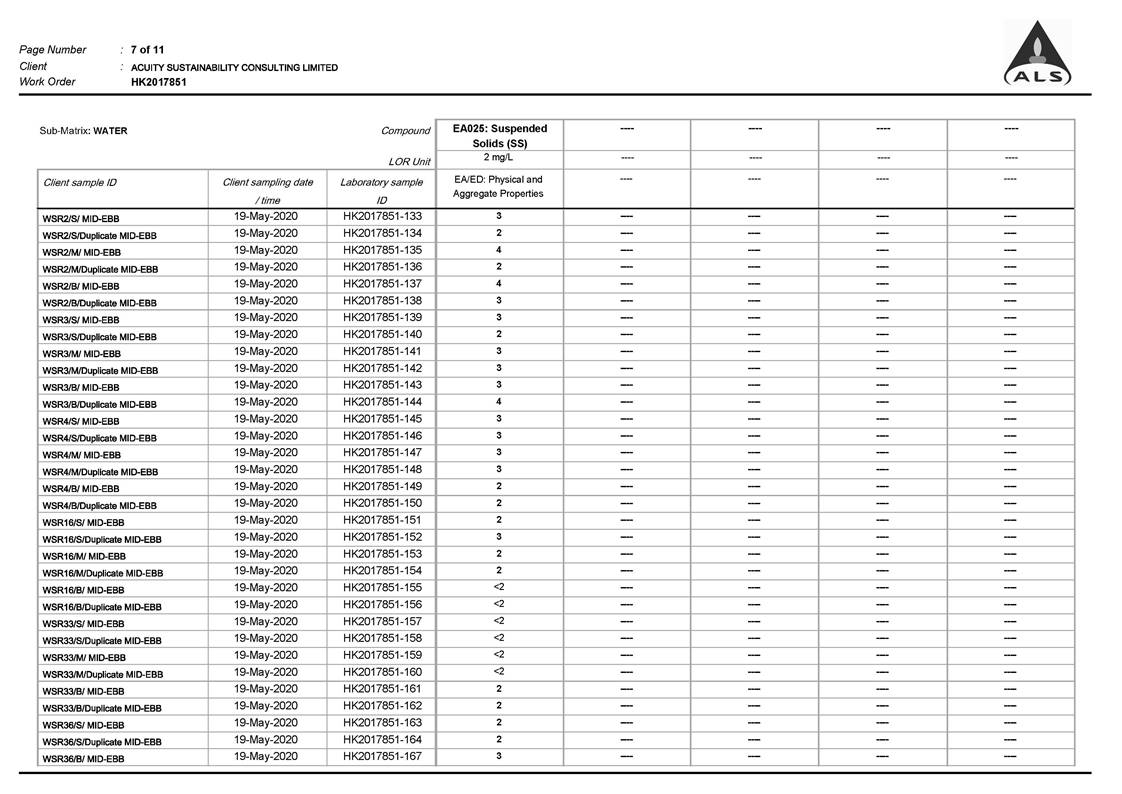 Page Number : 7 of 11
Client : ACUITY SUSTAINABILITY CONSULTING LIMITED
Work Order HK2017851

ALS

| Sub-Matrix: WATER | | Compound | EA025: Suspended Solids (SS) | ---- | ---- | ---- | ---- |
|---|---|---|---|---|---|---|---|
| | | LOR Unit | 2 mg/L | ---- | ---- | ---- | ---- |
| Client sample ID | Client sampling date / time | Laboratory sample ID | EA/ED: Physical and Aggregate Properties | ---- | ---- | ---- | ---- |
| WSR2/S/ MID-EBB | 19-May-2020 | HK2017851-133 | 3 | ---- | ---- | ---- | ---- |
| WSR2/S/Duplicate MID-EBB | 19-May-2020 | HK2017851-134 | 2 | ---- | ---- | ---- | ---- |
| WSR2/M/ MID-EBB | 19-May-2020 | HK2017851-135 | 4 | ---- | ---- | ---- | ---- |
| WSR2/M/Duplicate MID-EBB | 19-May-2020 | HK2017851-136 | 2 | ---- | ---- | ---- | ---- |
| WSR2/B/ MID-EBB | 19-May-2020 | HK2017851-137 | 4 | ---- | ---- | ---- | ---- |
| WSR2/B/Duplicate MID-EBB | 19-May-2020 | HK2017851-138 | 3 | ---- | ---- | ---- | ---- |
| WSR3/S/ MID-EBB | 19-May-2020 | HK2017851-139 | 3 | ---- | ---- | ---- | ---- |
| WSR3/S/Duplicate MID-EBB | 19-May-2020 | HK2017851-140 | 2 | ---- | ---- | ---- | ---- |
| WSR3/M/ MID-EBB | 19-May-2020 | HK2017851-141 | 3 | ---- | ---- | ---- | ---- |
| WSR3/M/Duplicate MID-EBB | 19-May-2020 | HK2017851-142 | 3 | ---- | ---- | ---- | ---- |
| WSR3/B/ MID-EBB | 19-May-2020 | HK2017851-143 | 3 | ---- | ---- | ---- | ---- |
| WSR3/B/Duplicate MID-EBB | 19-May-2020 | HK2017851-144 | 4 | ---- | ---- | ---- | ---- |
| WSR4/S/ MID-EBB | 19-May-2020 | HK2017851-145 | 3 | ---- | ---- | ---- | ---- |
| WSR4/S/Duplicate MID-EBB | 19-May-2020 | HK2017851-146 | 3 | ---- | ---- | ---- | ---- |
| WSR4/M/ MID-EBB | 19-May-2020 | HK2017851-147 | 3 | ---- | ---- | ---- | ---- |
| WSR4/M/Duplicate MID-EBB | 19-May-2020 | HK2017851-148 | 3 | ---- | ---- | ---- | ---- |
| WSR4/B/ MID-EBB | 19-May-2020 | HK2017851-149 | 2 | ---- | ---- | ---- | ---- |
| WSR4/B/Duplicate MID-EBB | 19-May-2020 | HK2017851-150 | 2 | ---- | ---- | ---- | ---- |
| WSR16/S/ MID-EBB | 19-May-2020 | HK2017851-151 | 2 | ---- | ---- | ---- | ---- |
| WSR16/S/Duplicate MID-EBB | 19-May-2020 | HK2017851-152 | 3 | ---- | ---- | ---- | ---- |
| WSR16/M/ MID-EBB | 19-May-2020 | HK2017851-153 | 2 | ---- | ---- | ---- | ---- |
| WSR16/M/Duplicate MID-EBB | 19-May-2020 | HK2017851-154 | 2 | ---- | ---- | ---- | ---- |
| WSR16/B/ MID-EBB | 19-May-2020 | HK2017851-155 | <2 | ---- | ---- | ---- | ---- |
| WSR16/B/Duplicate MID-EBB | 19-May-2020 | HK2017851-156 | <2 | ---- | ---- | ---- | ---- |
| WSR33/S/ MID-EBB | 19-May-2020 | HK2017851-157 | <2 | ---- | ---- | ---- | ---- |
| WSR33/S/Duplicate MID-EBB | 19-May-2020 | HK2017851-158 | <2 | ---- | ---- | ---- | ---- |
| WSR33/M/ MID-EBB | 19-May-2020 | HK2017851-159 | <2 | ---- | ---- | ---- | ---- |
| WSR33/M/Duplicate MID-EBB | 19-May-2020 | HK2017851-160 | <2 | ---- | ---- | ---- | ---- |
| WSR33/B/ MID-EBB | 19-May-2020 | HK2017851-161 | 2 | ---- | ---- | ---- | ---- |
| WSR33/B/Duplicate MID-EBB | 19-May-2020 | HK2017851-162 | 2 | ---- | ---- | ---- | ---- |
| WSR36/S/ MID-EBB | 19-May-2020 | HK2017851-163 | 2 | ---- | ---- | ---- | ---- |
| WSR36/S/Duplicate MID-EBB | 19-May-2020 | HK2017851-164 | 2 | ---- | ---- | ---- | ---- |
| WSR36/B/ MID-EBB | 19-May-2020 | HK2017851-167 | 3 | ---- | ---- | ---- | ---- |